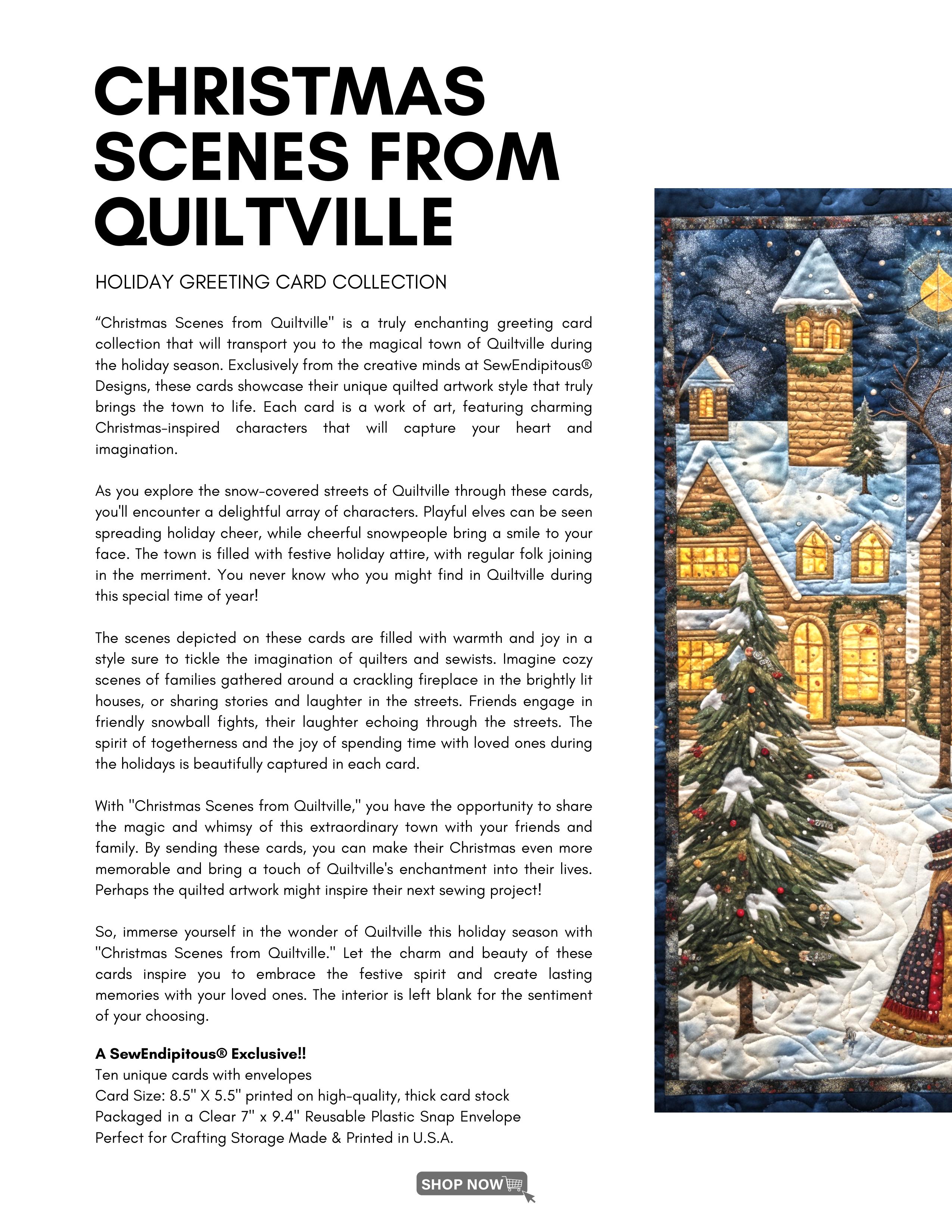 CHRISTMAS SCENES FROM QUILTVILLE

HOLIDAY GREETING CARD COLLECTION

“Christmas Scenes from Quiltville" is a truly enchanting greeting card collection that will transport you to the magical town of Quiltville during the holiday season. Exclusively from the creative minds at SewEndipitous® Designs, these cards showcase their unique quilted artwork style that truly brings the town to life. Each card is a work of art, featuring charming Christmas-inspired characters that will capture your heart and imagination.

As you explore the snow-covered streets of Quiltville through these cards, you'll encounter a delightful array of characters. Playful elves can be seen spreading holiday cheer, while cheerful snowpeople bring a smile to your face. The town is filled with festive holiday attire, with regular folk joining in the merriment. You never know who you might find in Quiltville during this special time of year!

The scenes depicted on these cards are filled with warmth and joy in a style sure to tickle the imagination of quilters and sewists. Imagine cozy scenes of families gathered around a crackling fireplace in the brightly lit houses, or sharing stories and laughter in the streets. Friends engage in friendly snowball fights, their laughter echoing through the streets. The spirit of togetherness and the joy of spending time with loved ones during the holidays is beautifully captured in each card.

With "Christmas Scenes from Quiltville," you have the opportunity to share the magic and whimsy of this extraordinary town with your friends and family. By sending these cards, you can make their Christmas even more memorable and bring a touch of Quiltville's enchantment into their lives. Perhaps the quilted artwork might inspire their next sewing project!

So, immerse yourself in the wonder of Quiltville this holiday season with "Christmas Scenes from Quiltville." Let the charm and beauty of these cards inspire you to embrace the festive spirit and create lasting memories with your loved ones. The interior is left blank for the sentiment of your choosing.

A SewEndipitous® Exclusive!!
Ten unique cards with envelopes
Card Size: 8.5" X 5.5" printed on high-quality, thick card stock
Packaged in a Clear 7" x 9.4" Reusable Plastic Snap Envelope
Perfect for Crafting Storage Made & Printed in U.S.A.

SHOP NOW